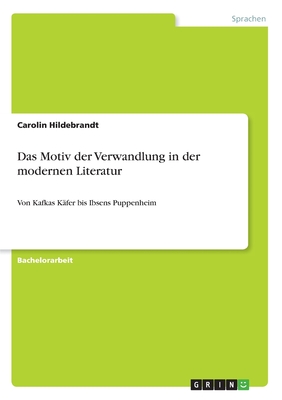 Sprachen

Carolin Hildebrandt

Das Motiv der Verwandlung in der modernen Literatur

Von Kafkas Käfer bis Ibsens Puppenheim

Bachelorarbeit

GRIN